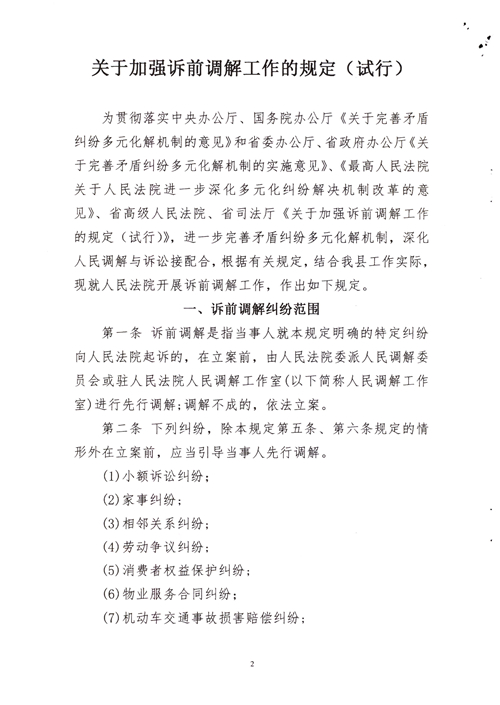 关于加强诉前调解工作的规定（试行）

为贯彻落实中央办公厅、国务院办公厅《关于完善矛盾纠纷多元化解机制的意见》和省委办公厅、省政府办公厅《关于完善矛盾纠纷多元化解机制的实施意见》、《最高人民法院关于人民法院进一步深化多元化纠纷解决机制改革的意见》、省高级人民法院、省司法厅《关于加强诉前调解工作的规定（试行）》，进一步完善矛盾纠纷多元化解机制，深化人民调解与诉讼接配合，根据有关规定，结合我县工作实际，现就人民法院开展诉前调解工作，作出如下规定。

一、诉前调解纠纷范围

第一条 诉前调解是指当事人就本规定明确的特定纠纷向人民法院起诉的，在立案前，由人民法院委派人民调解委员会或驻人民法院人民调解工作室（以下简称人民调解工作室）进行先行调解；调解不成的，依法立案。

第二条 下列纠纷，除本规定第五条、第六条规定的情形外在立案前，应当引导当事人先行调解。

(1)小额诉讼纠纷；

(2)家事纠纷；

(3)相邻关系纠纷；

(4)劳动争议纠纷；

(5)消费者权益保护纠纷；

(6)物业服务合同纠纷；

(7)机动车交通事故损害赔偿纠纷；

2